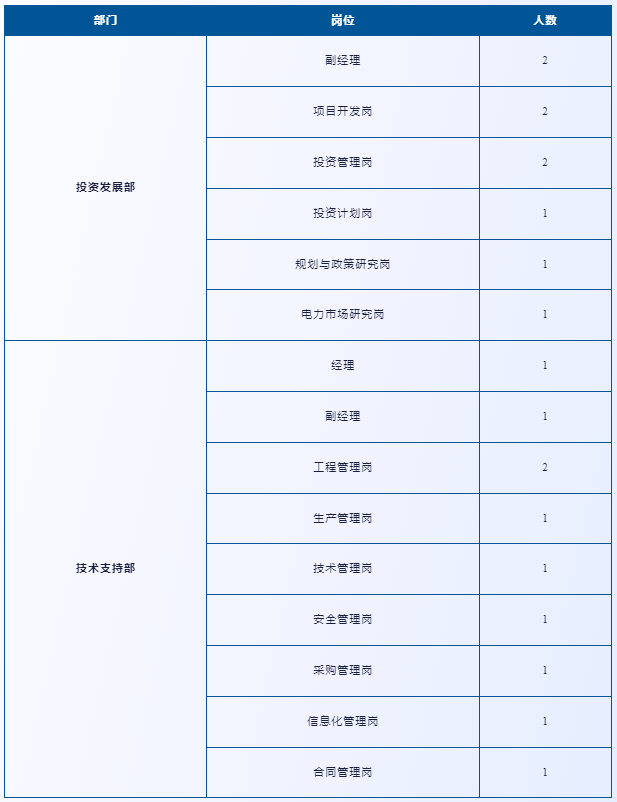 | 部门 | 岗位 | 人数 |
|---|---|---|
| 投资发展部 | 副经理 | 2 |
| | 项目开发岗 | 2 |
| | 投资管理岗 | 2 |
| | 投资计划岗 | 1 |
| | 规划与政策研究岗 | 1 |
| | 电力市场研究岗 | 1 |
| 技术支持部 | 经理 | 1 |
| | 副经理 | 1 |
| | 工程管理岗 | 2 |
| | 生产管理岗 | 1 |
| | 技术管理岗 | 1 |
| | 安全管理岗 | 1 |
| | 采购管理岗 | 1 |
| | 信息化管理岗 | 1 |
| | 合同管理岗 | 1 |